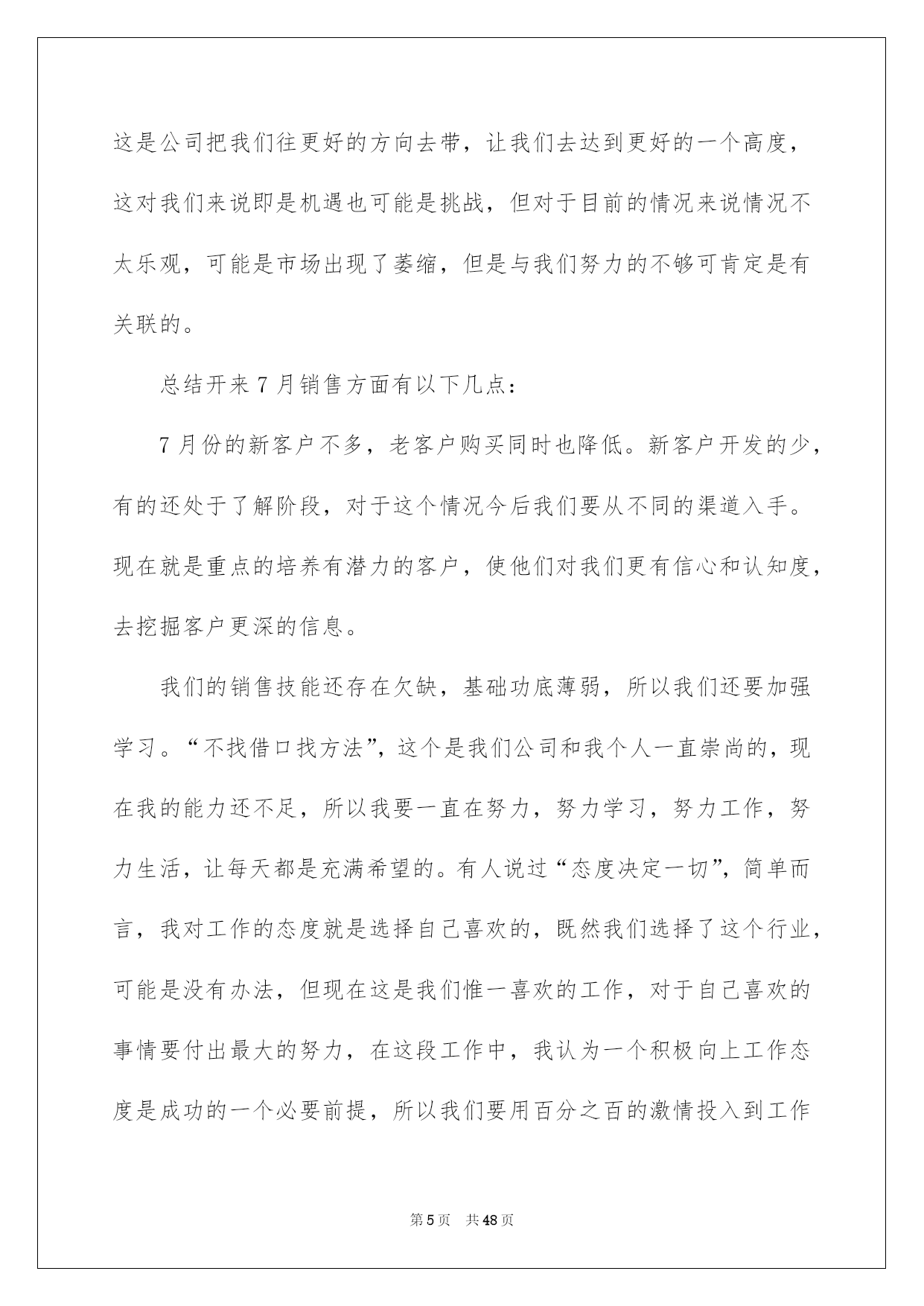 这是公司把我们往更好的方向去带，让我们去达到更好的一个高度，这对我们来说即是机遇也可能是挑战，但对于目前的情况来说情况不太乐观，可能是市场出现了萎缩，但是与我们努力的不够可肯定是有关联的。

总结开来7月销售方面有以下几点：

7月份的新客户不多，老客户购买同时也降低。新客户开发的少，有的还处于了解阶段，对于这个情况今后我们要从不同的渠道入手。现在就是重点的培养有潜力的客户，使他们对我们更有信心和认知度，去挖掘客户更深的信息。

我们的销售技能还存在欠缺，基础功底薄弱，所以我们还要加强学习。“不找借口找方法”，这个是我们公司和我个人一直崇尚的，现在我的能力还不足，所以我要一直在努力，努力学习，努力工作，努力生活，让每天都是充满希望的。有人说过“态度决定一切”，简单而言，我对工作的态度就是选择自己喜欢的，既然我们选择了这个行业，可能是没有办法，但现在这是我们惟一喜欢的工作，对于自己喜欢的事情要付出最大的努力，在这段工作中，我认为一个积极向上工作态度是成功的一个必要前提，所以我们要用百分之百的激情投入到工作

第5页 共48页